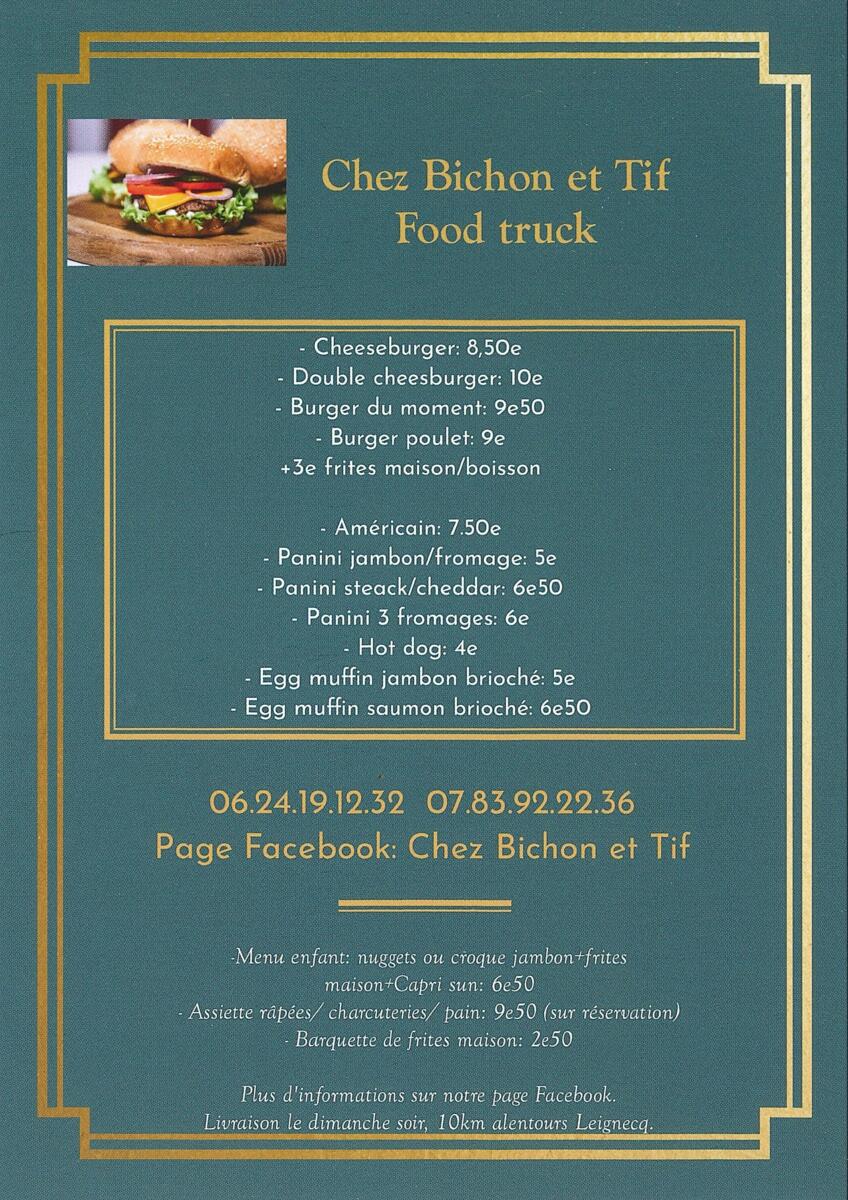 Chez Bichon et Tif
Food truck

- Cheeseburger: 8,50e
- Double cheesburger: 10e
- Burger du moment: 9e50
- Burger poulet: 9e
+3e frites maison/boisson

- Américain: 7.50e
- Panini jambon/fromage: 5e
- Panini steack/cheddar: 6e50
- Panini 3 fromages: 6e
- Hot dog: 4e
- Egg muffin jambon brioché: 5e
- Egg muffin saumon brioché: 6e50

06.24.19.12.32 07.83.92.22.36
Page Facebook: Chez Bichon et Tif

-Menu enfant: nuggets ou croque jambon+frites maison+Capri sun: 6e50
- Assiette râpées/ charcuteries/ pain: 9e50 (sur réservation)
- Barquette de frites maison: 2e50

Plus d'informations sur notre page Facebook.
Livraison le dimanche soir, 10km alentours Leignecq.